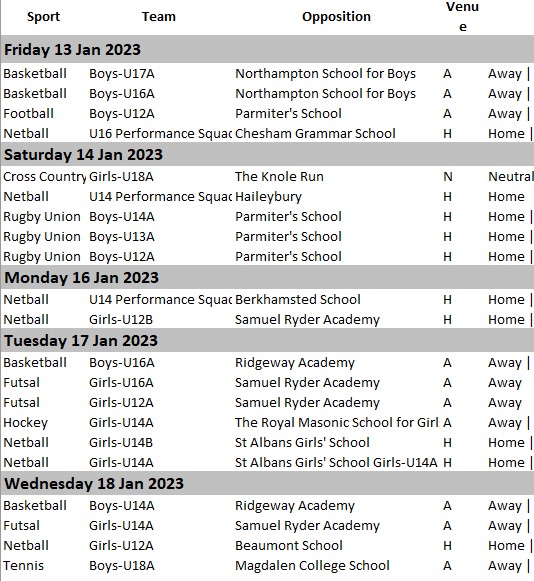 | Sport | Team | Opposition | Venue | |
|---|---|---|---|---|
| **Friday 13 Jan 2023** | | | | |
| Basketball | Boys-U17A | Northampton School for Boys | A | Away \| |
| Basketball | Boys-U16A | Northampton School for Boys | A | Away \| |
| Football | Boys-U12A | Parmiter's School | A | Away \| |
| Netball | U16 Performance Squac | Chesham Grammar School | H | Home \| |
| **Saturday 14 Jan 2023** | | | | |
| Cross Country | Girls-U18A | The Knole Run | N | Neutral |
| Netball | U14 Performance Squac | Haileybury | H | Home |
| Rugby Union | Boys-U14A | Parmiter's School | H | Home \| |
| Rugby Union | Boys-U13A | Parmiter's School | H | Home \| |
| Rugby Union | Boys-U12A | Parmiter's School | H | Home \| |
| **Monday 16 Jan 2023** | | | | |
| Netball | U14 Performance Squac | Berkhamsted School | H | Home \| |
| Netball | Girls-U12B | Samuel Ryder Academy | H | Home \| |
| **Tuesday 17 Jan 2023** | | | | |
| Basketball | Boys-U16A | Ridgeway Academy | A | Away \| |
| Futsal | Girls-U16A | Samuel Ryder Academy | A | Away |
| Futsal | Girls-U12A | Samuel Ryder Academy | A | Away |
| Hockey | Girls-U14A | The Royal Masonic School for Girl | A | Away \| |
| Netball | Girls-U14B | St Albans Girls' School | H | Home \| |
| Netball | Girls-U14A | St Albans Girls' School Girls-U14A | H | Home \| |
| **Wednesday 18 Jan 2023** | | | | |
| Basketball | Boys-U14A | Ridgeway Academy | A | Away \| |
| Futsal | Girls-U14A | Samuel Ryder Academy | A | Away \| |
| Netball | Girls-U12A | Beaumont School | H | Home \| |
| Tennis | Boys-U18A | Magdalen College School | A | Away \| |